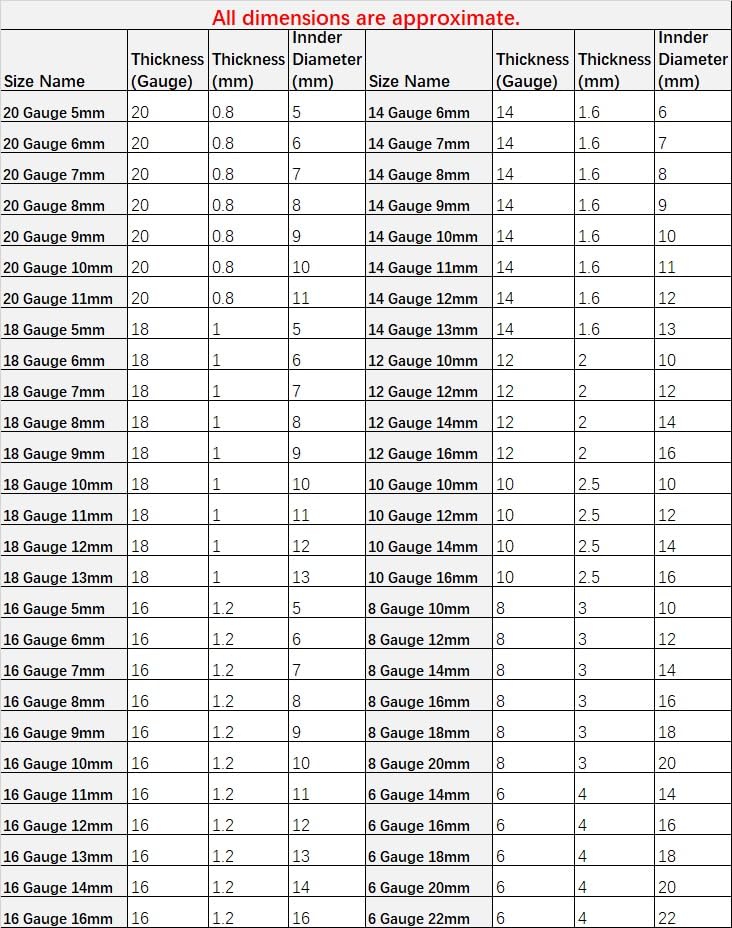 All dimensions are approximate.

| Size Name | Thickness (Gauge) | Thickness (mm) | Innder Diameter (mm) | Size Name | Thickness (Gauge) | Thickness (mm) | Innder Diameter (mm) |
|---|---|---|---|---|---|---|---|
| 20 Gauge 5mm | 20 | 0.8 | 5 | 14 Gauge 6mm | 14 | 1.6 | 6 |
| 20 Gauge 6mm | 20 | 0.8 | 6 | 14 Gauge 7mm | 14 | 1.6 | 7 |
| 20 Gauge 7mm | 20 | 0.8 | 7 | 14 Gauge 8mm | 14 | 1.6 | 8 |
| 20 Gauge 8mm | 20 | 0.8 | 8 | 14 Gauge 9mm | 14 | 1.6 | 9 |
| 20 Gauge 9mm | 20 | 0.8 | 9 | 14 Gauge 10mm | 14 | 1.6 | 10 |
| 20 Gauge 10mm | 20 | 0.8 | 10 | 14 Gauge 11mm | 14 | 1.6 | 11 |
| 20 Gauge 11mm | 20 | 0.8 | 11 | 14 Gauge 12mm | 14 | 1.6 | 12 |
| 18 Gauge 5mm | 18 | 1 | 5 | 14 Gauge 13mm | 14 | 1.6 | 13 |
| 18 Gauge 6mm | 18 | 1 | 6 | 12 Gauge 10mm | 12 | 2 | 10 |
| 18 Gauge 7mm | 18 | 1 | 7 | 12 Gauge 12mm | 12 | 2 | 12 |
| 18 Gauge 8mm | 18 | 1 | 8 | 12 Gauge 14mm | 12 | 2 | 14 |
| 18 Gauge 9mm | 18 | 1 | 9 | 12 Gauge 16mm | 12 | 2 | 16 |
| 18 Gauge 10mm | 18 | 1 | 10 | 10 Gauge 10mm | 10 | 2.5 | 10 |
| 18 Gauge 11mm | 18 | 1 | 11 | 10 Gauge 12mm | 10 | 2.5 | 12 |
| 18 Gauge 12mm | 18 | 1 | 12 | 10 Gauge 14mm | 10 | 2.5 | 14 |
| 18 Gauge 13mm | 18 | 1 | 13 | 10 Gauge 16mm | 10 | 2.5 | 16 |
| 16 Gauge 5mm | 16 | 1.2 | 5 | 8 Gauge 10mm | 8 | 3 | 10 |
| 16 Gauge 6mm | 16 | 1.2 | 6 | 8 Gauge 12mm | 8 | 3 | 12 |
| 16 Gauge 7mm | 16 | 1.2 | 7 | 8 Gauge 14mm | 8 | 3 | 14 |
| 16 Gauge 8mm | 16 | 1.2 | 8 | 8 Gauge 16mm | 8 | 3 | 16 |
| 16 Gauge 9mm | 16 | 1.2 | 9 | 8 Gauge 18mm | 8 | 3 | 18 |
| 16 Gauge 10mm | 16 | 1.2 | 10 | 8 Gauge 20mm | 8 | 3 | 20 |
| 16 Gauge 11mm | 16 | 1.2 | 11 | 6 Gauge 14mm | 6 | 4 | 14 |
| 16 Gauge 12mm | 16 | 1.2 | 12 | 6 Gauge 16mm | 6 | 4 | 16 |
| 16 Gauge 13mm | 16 | 1.2 | 13 | 6 Gauge 18mm | 6 | 4 | 18 |
| 16 Gauge 14mm | 16 | 1.2 | 14 | 6 Gauge 20mm | 6 | 4 | 20 |
| 16 Gauge 16mm | 16 | 1.2 | 16 | 6 Gauge 22mm | 6 | 4 | 22 |